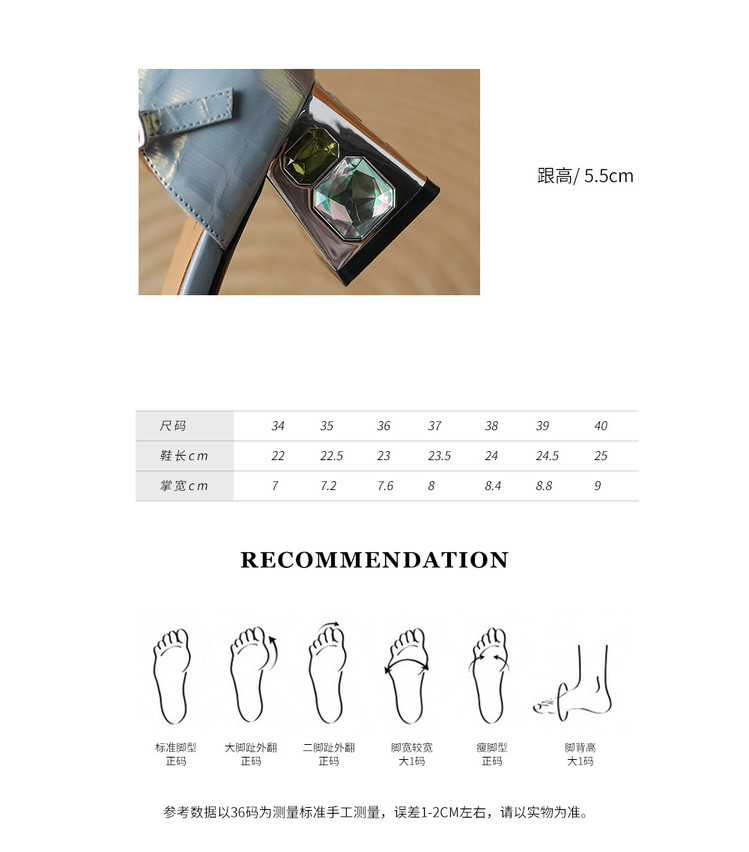 跟高/ 5.5cm

| 尺码 | 34 | 35 | 36 | 37 | 38 | 39 | 40 |
|---|---|---|---|---|---|---|---|
| 鞋长cm | 22 | 22.5 | 23 | 23.5 | 24 | 24.5 | 25 |
| 掌宽cm | 7 | 7.2 | 7.6 | 8 | 8.4 | 8.8 | 9 |

RECOMMENDATION

标准脚型
正码

大脚趾外翻
正码

二脚趾外翻
正码

脚宽较宽
大1码

瘦脚型
正码

脚背高
大1码

参考数据以36码为测量标准手工测量，误差1-2CM左右，请以实物为准。